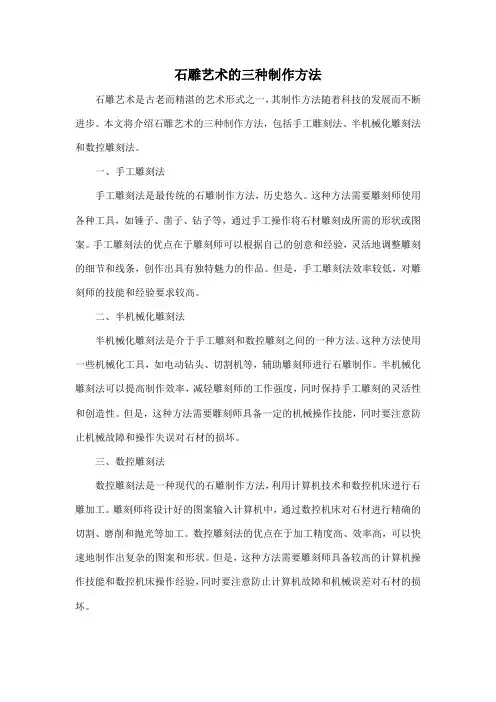 石雕艺术的三种制作方法

石雕艺术是古老而精湛的艺术形式之一，其制作方法随着科技的发展而不断进步。本文将介绍石雕艺术的三种制作方法，包括手工雕刻法、半机械化雕刻法和数控雕刻法。

一、手工雕刻法

手工雕刻法是最传统的石雕制作方法，历史悠久。这种方法需要雕刻师使用各种工具，如锤子、凿子、钻子等，通过手工操作将石材雕刻成所需的形状或图案。手工雕刻法的优点在于雕刻师可以根据自己的创意和经验，灵活地调整雕刻的细节和线条，创作出具有独特魅力的作品。但是，手工雕刻法效率较低，对雕刻师的技能和经验要求较高。

二、半机械化雕刻法

半机械化雕刻法是介于手工雕刻和数控雕刻之间的一种方法。这种方法使用一些机械化工具，如电动钻头、切割机等，辅助雕刻师进行石雕制作。半机械化雕刻法可以提高制作效率，减轻雕刻师的工作强度，同时保持手工雕刻的灵活性和创造性。但是，这种方法需要雕刻师具备一定的机械操作技能，同时要注意防止机械故障和操作失误对石材的损坏。

三、数控雕刻法

数控雕刻法是一种现代的石雕制作方法，利用计算机技术和数控机床进行石雕加工。雕刻师将设计好的图案输入计算机中，通过数控机床对石材进行精确的切割、磨削和抛光等加工。数控雕刻法的优点在于加工精度高、效率高，可以快速地制作出复杂的图案和形状。但是，这种方法需要雕刻师具备较高的计算机操作技能和数控机床操作经验，同时要注意防止计算机故障和机械误差对石材的损坏。